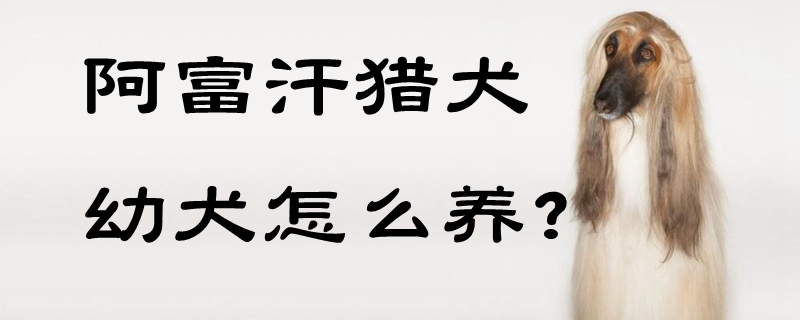 阿富汗猎犬
幼犬怎么养?